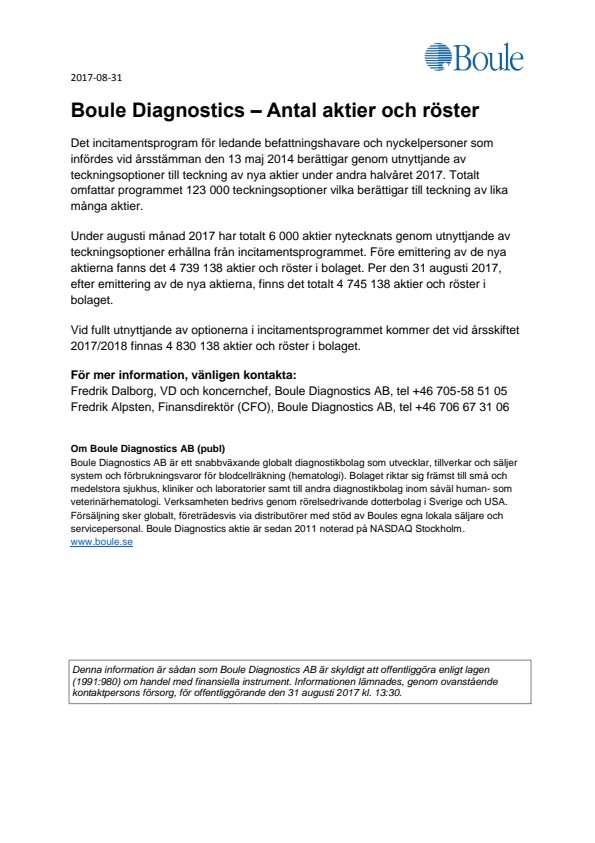 Boule

2017-08-31

Boule Diagnostics – Antal aktier och röster

Det incitamentsprogram för ledande befattningshavare och nyckelpersoner som infördes vid årsstämman den 13 maj 2014 berättigar genom utnyttjande av teckningsoptioner till teckning av nya aktier under andra halvåret 2017. Totalt omfattar programmet 123 000 teckningsoptioner vilka berättigar till teckning av lika många aktier.

Under augusti månad 2017 har totalt 6 000 aktier nytecknats genom utnyttjande av teckningsoptioner erhållna från incitamentsprogrammet. Före emittering av de nya aktierna fanns det 4 739 138 aktier och röster i bolaget. Per den 31 augusti 2017, efter emittering av de nya aktierna, finns det totalt 4 745 138 aktier och röster i bolaget.

Vid fullt utnyttjande av optionerna i incitamentsprogrammet kommer det vid årsskiftet 2017/2018 finnas 4 830 138 aktier och röster i bolaget.

För mer information, vänligen kontakta:
Fredrik Dalborg, VD och koncernchef, Boule Diagnostics AB, tel +46 705-58 51 05
Fredrik Alpsten, Finansdirektör (CFO), Boule Diagnostics AB, tel +46 706 67 31 06

Om Boule Diagnostics AB (publ)
Boule Diagnostics AB är ett snabbväxande globalt diagnostikbolag som utvecklar, tillverkar och säljer system och förbrukningsvaror för blodcellräkning (hematologi). Bolaget riktar sig främst till små och medelstora sjukhus, kliniker och laboratorier samt till andra diagnostikbolag inom såväl human- som veterinärhematologi. Verksamheten bedrivs genom rörelsedrivande dotterbolag i Sverige och USA. Försäljning sker globalt, företrädesvis via distributörer med stöd av Boules egna lokala säljare och servicepersonal. Boule Diagnostics aktie är sedan 2011 noterad på NASDAQ Stockholm.
www.boule.se

Denna information är sådan som Boule Diagnostics AB är skyldigt att offentliggöra enligt lagen (1991:980) om handel med finansiella instrument. Informationen lämnades, genom ovanstående kontaktpersons försorg, för offentliggörande den 31 augusti 2017 kl. 13:30.